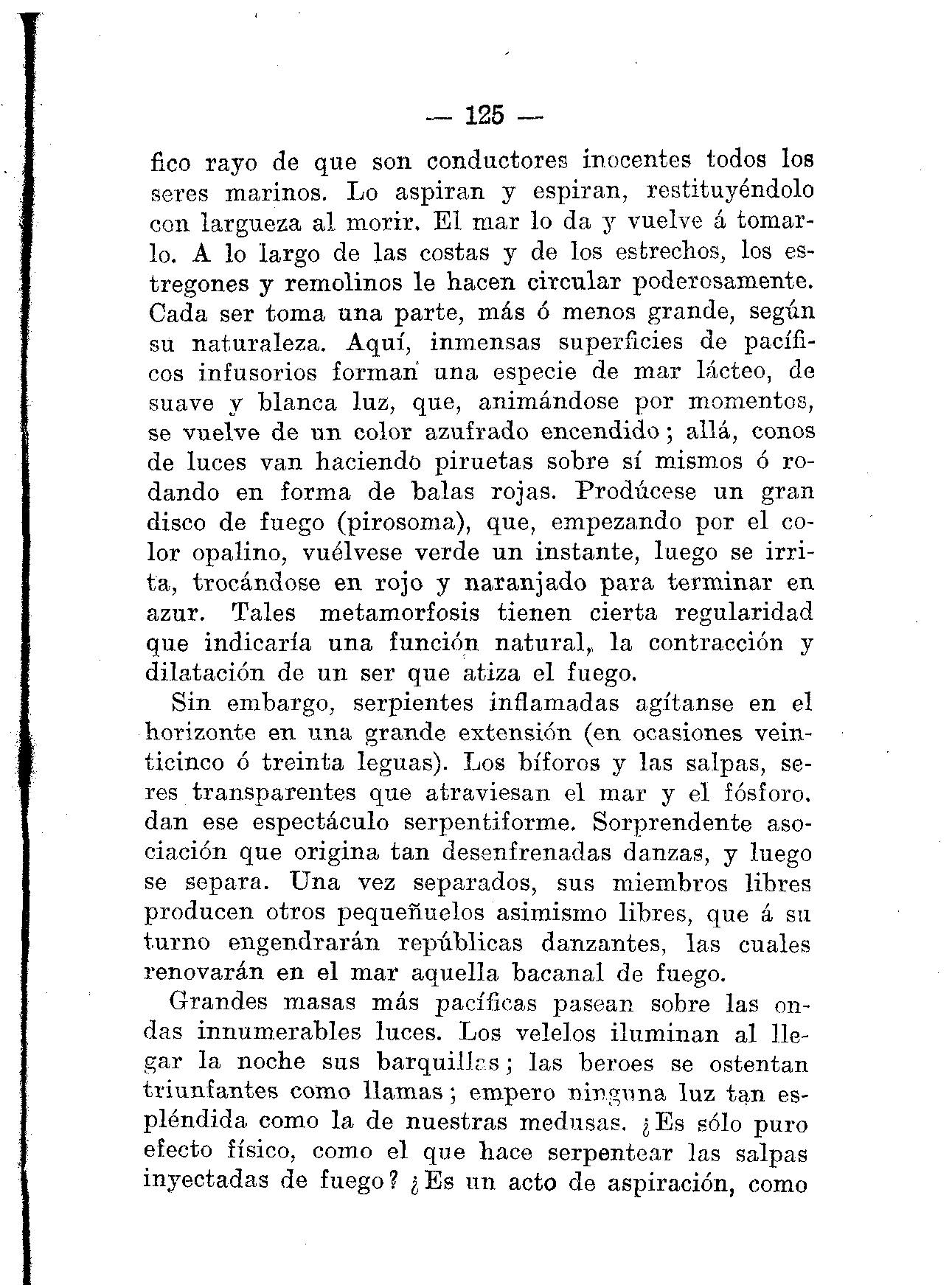 — 125 —

fico rayo de que son conductores inocentes todos los seres marinos. Lo aspiran y espiran, restituyéndolo con largueza al morir. El mar lo da y vuelve á tomarlo. A lo largo de las costas y de los estrechos, los estregones y remolinos le hacen circular poderosamente. Cada ser toma una parte, más ó menos grande, según su naturaleza. Aquí, inmensas superficies de pacíficos infusorios forman una especie de mar lácteo, de suave y blanca luz, que, animándose por momentos, se vuelve de un color azufrado encendido; allá, conos de luces van haciendo piruetas sobre sí mismos ó rodando en forma de balas rojas. Prodúcese un gran disco de fuego (pirosoma), que, empezando por el color opalino, vuélvese verde un instante, luego se irrita, trocándose en rojo y naranjado para terminar en azur. Tales metamorfosis tienen cierta regularidad que indicaría una función natural, la contracción y dilatación de un ser que atiza el fuego.

Sin embargo, serpientes inflamadas agítanse en el horizonte en una grande extensión (en ocasiones veinticinco ó treinta leguas). Los bíforos y las salpas, seres transparentes que atraviesan el mar y el fósforo, dan ese espectáculo serpentiforme. Sorprendente asociación que origina tan desenfrenadas danzas, y luego se separa. Una vez separados, sus miembros libres producen otros pequeñuelos asimismo libres, que á su turno engendrarán repúblicas danzantes, las cuales renovarán en el mar aquella bacanal de fuego.

Grandes masas más pacíficas pasean sobre las ondas innumerables luces. Los velelos iluminan al llegar la noche sus barquillas; las beroes se ostentan triunfantes como llamas; empero ninguna luz tan espléndida como la de nuestras medusas. ¿Es sólo puro efecto físico, como el que hace serpentear las salpas inyectadas de fuego? ¿Es un acto de aspiración, como